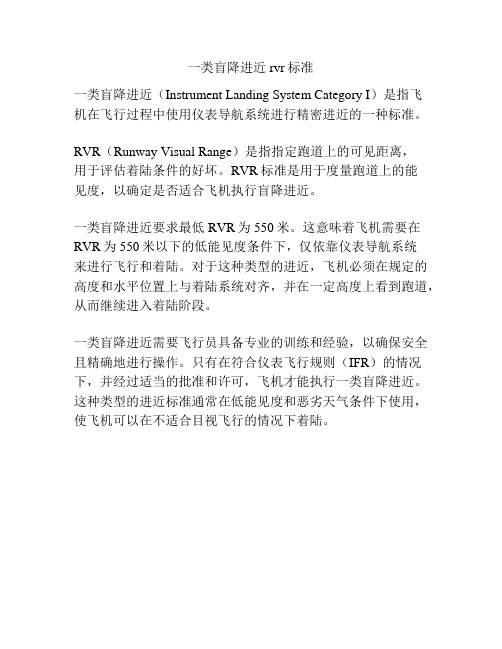 一类盲降进近 rvr 标准

一类盲降进近（Instrument Landing System Category I）是指飞机在飞行过程中使用仪表导航系统进行精密进近的一种标准。

RVR（Runway Visual Range）是指指定跑道上的可见距离，用于评估着陆条件的好坏。RVR 标准是用于度量跑道上的能见度，以确定是否适合飞机执行盲降进近。

一类盲降进近要求最低 RVR 为 550 米。这意味着飞机需要在 RVR 为 550 米以下的低能见度条件下，仅依靠仪表导航系统来进行飞行和着陆。对于这种类型的进近，飞机必须在规定的高度和水平位置上与着陆系统对齐，并在一定高度上看到跑道，从而继续进入着陆阶段。

一类盲降进近需要飞行员具备专业的训练和经验，以确保安全且精确地进行操作。只有在符合仪表飞行规则（IFR）的情况下，并经过适当的批准和许可，飞机才能执行一类盲降进近。这种类型的进近标准通常在低能见度和恶劣天气条件下使用，使飞机可以在不适合目视飞行的情况下着陆。